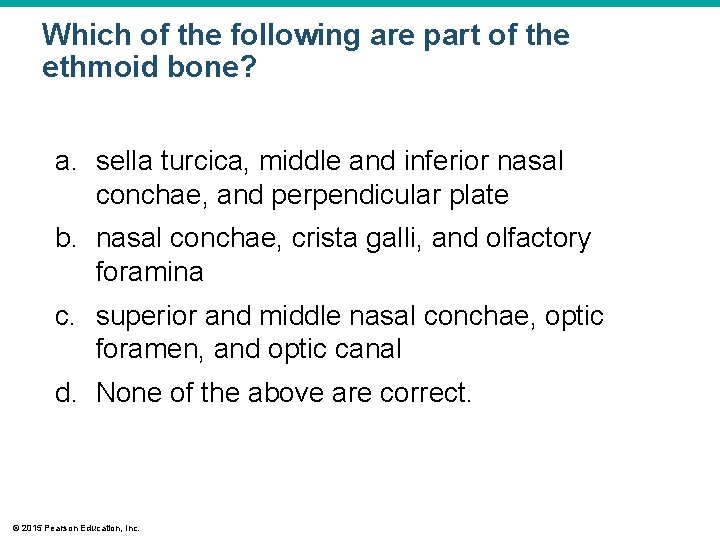 Which of the following are part of the ethmoid bone?

a. sella turcica, middle and inferior nasal conchae, and perpendicular plate
b. nasal conchae, crista galli, and olfactory foramina
c. superior and middle nasal conchae, optic foramen, and optic canal
d. None of the above are correct.

© 2015 Pearson Education, Inc.